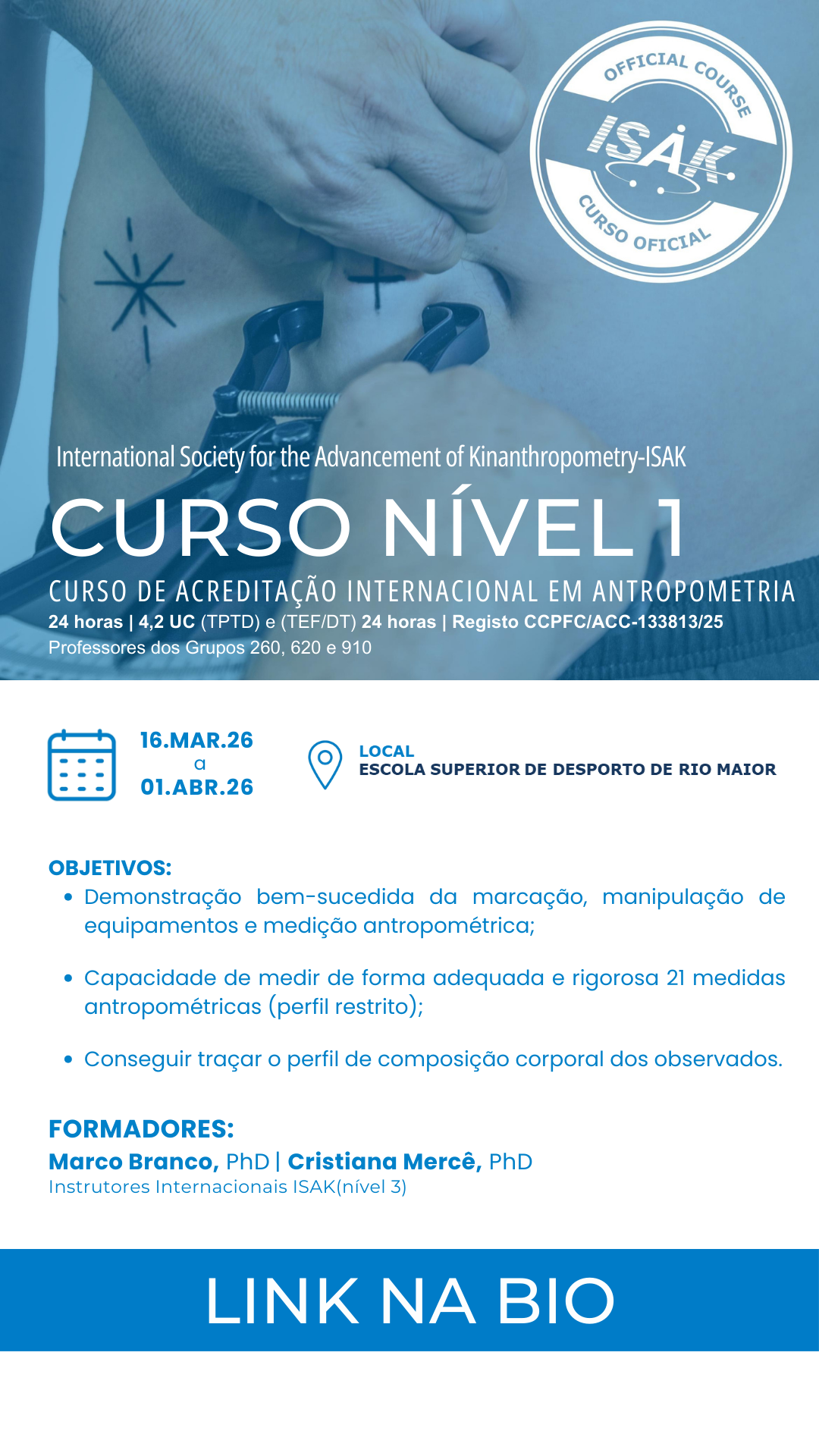 OFFICIAL COURSE
ISAK
CURSO OFICIAL

International Society for the Advancement of Kinanthropometry-ISAK

CURSO NÍVEL 1

CURSO DE ACREDITAÇÃO INTERNACIONAL EM ANTROPOMETRIA
24 horas | 4,2 UC (TPTD) e (TEF/DT) 24 horas | Registo CCPFC/ACC-133813/25
Professores dos Grupos 260, 620 e 910

16.MAR.26
a
01.ABR.26

LOCAL
ESCOLA SUPERIOR DE DESPORTO DE RIO MAIOR

OBJETIVOS:
• Demonstração bem-sucedida da marcação, manipulação de equipamentos e medição antropométrica;
• Capacidade de medir de forma adequada e rigorosa 21 medidas antropométricas (perfil restrito);
• Conseguir traçar o perfil de composição corporal dos observados.

FORMADORES:
Marco Branco, PhD | Cristiana Mercê, PhD
Instrutores Internacionais ISAK(nível 3)

LINK NA BIO